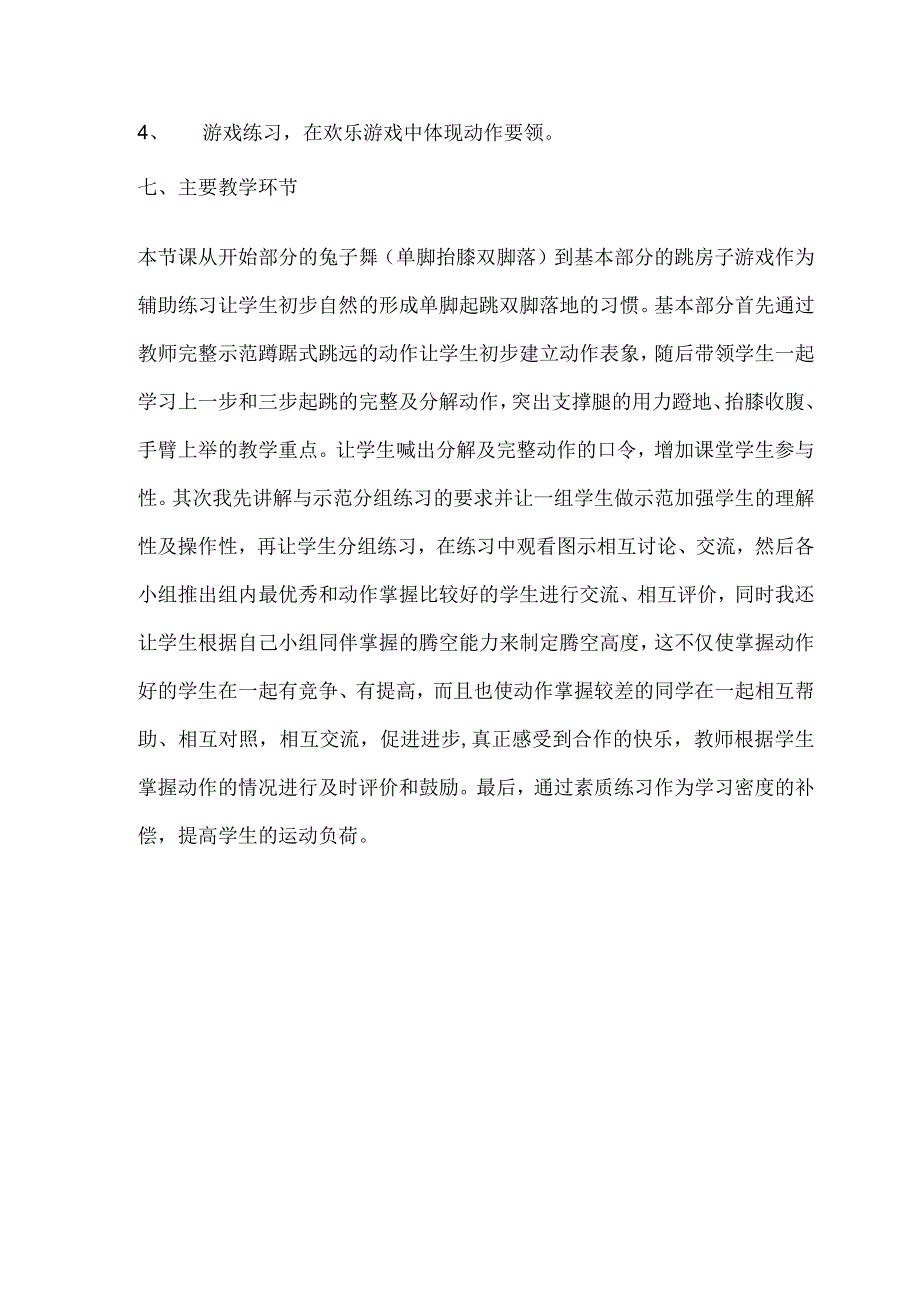 4、　游戏练习，在欢乐游戏中体现动作要领。

七、主要教学环节

本节课从开始部分的兔子舞（单脚抬膝双脚落）到基本部分的跳房子游戏作为辅助练习让学生初步自然的形成单脚起跳双脚落地的习惯。基本部分首先通过教师完整示范蹲踞式跳远的动作让学生初步建立动作表象，随后带领学生一起学习上一步和三步起跳的完整及分解动作，突出支撑腿的用力蹬地、抬膝收腹、手臂上举的教学重点。让学生喊出分解及完整动作的口令，增加课堂学生参与性。其次我先讲解与示范分组练习的要求并让一组学生做示范加强学生的理解性及操作性，再让学生分组练习，在练习中观看图示相互讨论、交流，然后各小组推出组内最优秀和动作掌握比较好的学生进行交流、相互评价，同时我还让学生根据自己小组同伴掌握的腾空能力来制定腾空高度，这不仅使掌握动作好的学生在一起有竞争、有提高，而且也使动作掌握较差的同学在一起相互帮助、相互对照，相互交流，促进进步，真正感受到合作的快乐，教师根据学生掌握动作的情况进行及时评价和鼓励。最后，通过素质练习作为学习密度的补偿，提高学生的运动负荷。